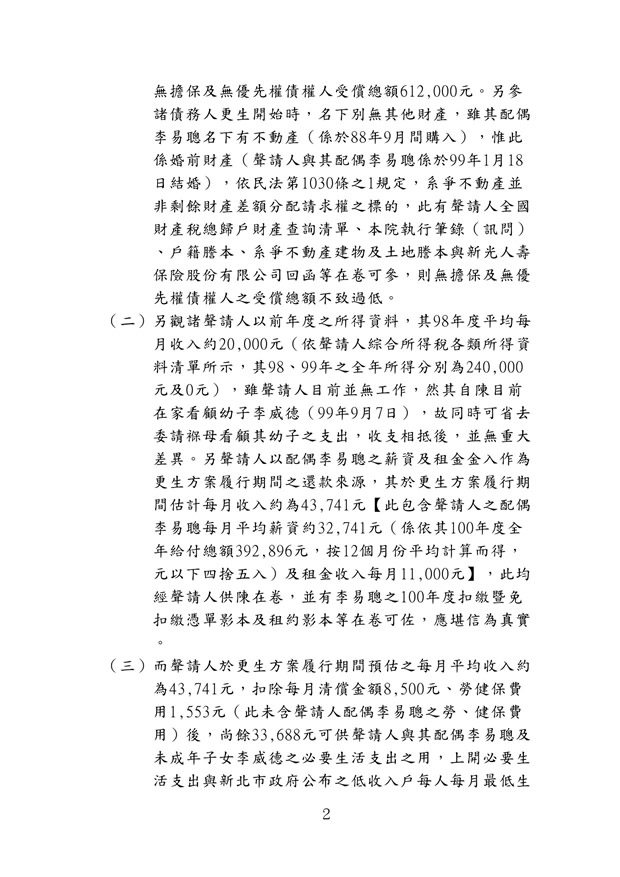 無擔保及無優先權債權人受償總額612,000元。另參諸債務人更生開始時，名下別無其他財產，雖其配偶李易聰名下有不動產（係於88年9月間購入），惟此係婚前財產（聲請人與其配偶李易聰係於99年1月18日結婚），依民法第1030條之1規定，系爭不動產並非剩餘財產差額分配請求權之標的，此有聲請人全國財產稅總歸戶財產查詢清單、本院執行筆錄（訊問）、戶籍謄本、系爭不動產建物及土地謄本與新光人壽保險股份有限公司回函等在卷可參，則無擔保及無優先權債權人之受償總額不致過低。

（二）另觀諸聲請人以前年度之所得資料，其98年度平均每月收入約20,000元（依聲請人綜合所得稅各類所得資料清單所示，其98、99年之全年所得分別為240,000元及0元），雖聲請人目前並無工作，然其自陳目前在家看顧幼子李威德（99年9月7日），故同時可省去委請褓母看顧其幼子之支出，收支相抵後，並無重大差異。另聲請人以配偶李易聰之薪資及租金金入作為更生方案履行期間之還款來源，其於更生方案履行期間估計每月收入約為43,741元【此包含聲請人之配偶李易聰每月平均薪資約32,741元（係依其100年度全年給付總額392,896元，按12個月份平均計算而得，元以下四捨五入）及租金收入每月11,000元】，此均經聲請人供陳在卷，並有李易聰之100年度扣繳暨免扣繳憑單影本及租約影本等在卷可佐，應堪信為真實。

（三）而聲請人於更生方案履行期間預估之每月平均收入約為43,741元，扣除每月清償金額8,500元、勞健保費用1,553元（此未含聲請人配偶李易聰之勞、健保費用）後，尚餘33,688元可供聲請人與其配偶李易聰及未成年子女李威德之必要生活支出之用，上開必要生活支出與新北市政府公布之低收入戶每人每月最低生

2